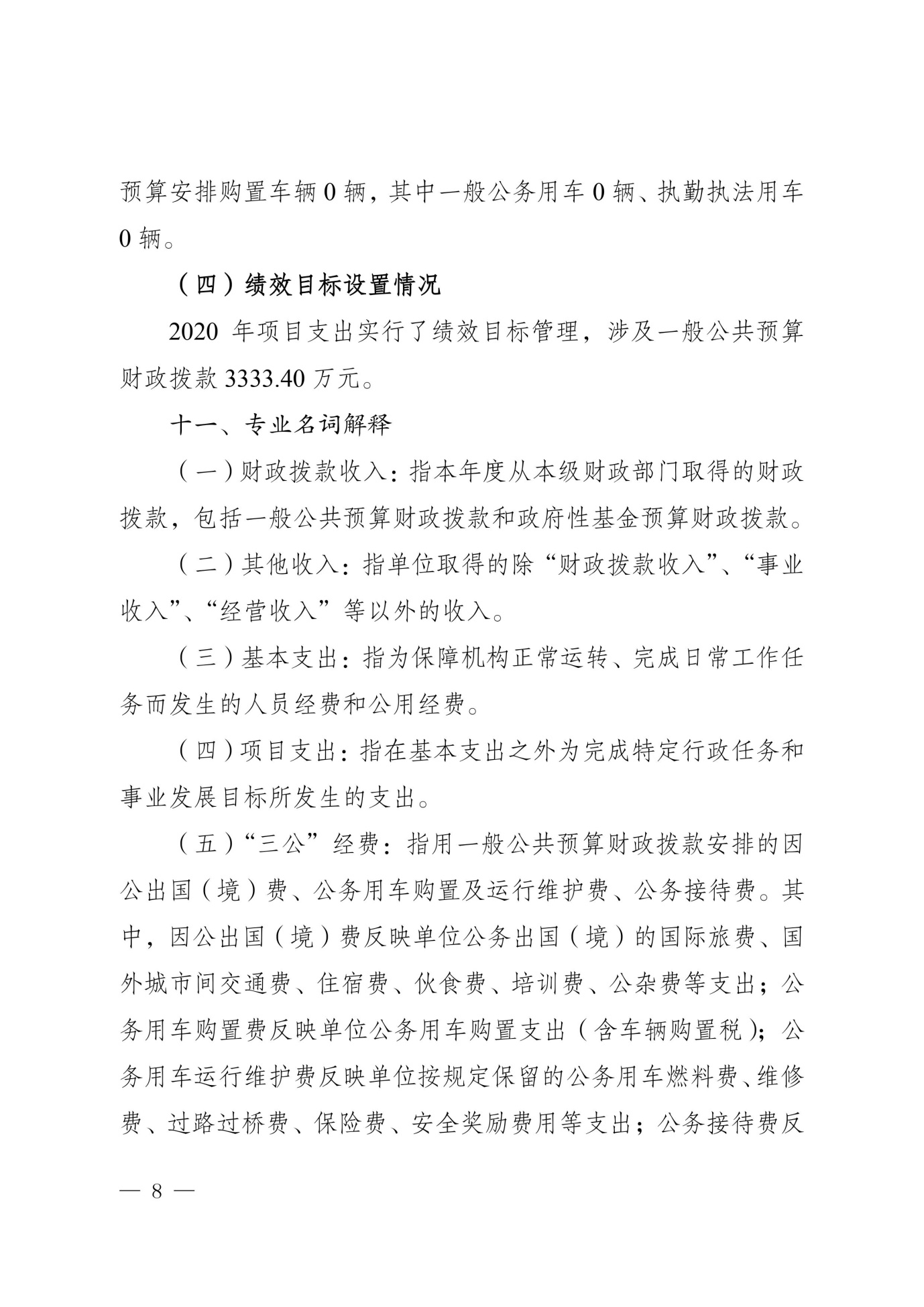 预算安排购置车辆 0 辆，其中一般公务用车 0 辆、执勤执法用车 0 辆。

（四）绩效目标设置情况

2020 年项目支出实行了绩效目标管理，涉及一般公共预算财政拨款 3333.40 万元。

十一、专业名词解释

（一）财政拨款收入：指本年度从本级财政部门取得的财政拨款，包括一般公共预算财政拨款和政府性基金预算财政拨款。

（二）其他收入：指单位取得的除“财政拨款收入”、“事业收入”、“经营收入”等以外的收入。

（三）基本支出：指为保障机构正常运转、完成日常工作任务而发生的人员经费和公用经费。

（四）项目支出：指在基本支出之外为完成特定行政任务和事业发展目标所发生的支出。

（五）“三公”经费：指用一般公共预算财政拨款安排的因公出国（境）费、公务用车购置及运行维护费、公务接待费。其中，因公出国（境）费反映单位公务出国（境）的国际旅费、国外城市间交通费、住宿费、伙食费、培训费、公杂费等支出；公务用车购置费反映单位公务用车购置支出（含车辆购置税）；公务用车运行维护费反映单位按规定保留的公务用车燃料费、维修费、过路过桥费、保险费、安全奖励费用等支出；公务接待费反

— 8 —